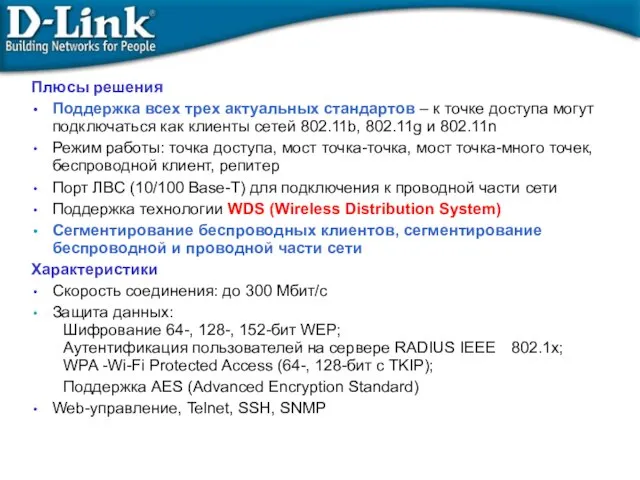 D-Link®
Building Networks for People

Плюсы решения

• Поддержка всех трех актуальных стандартов – к точке доступа могут подключаться как клиенты сетей 802.11b, 802.11g и 802.11n
• Режим работы: точка доступа, мост точка-точка, мост точка-много точек, беспроводной клиент, репитер
• Порт ЛВС (10/100 Base-T) для подключения к проводной части сети
• Поддержка технологии WDS (Wireless Distribution System)
• Сегментирование беспроводных клиентов, сегментирование беспроводной и проводной части сети

Характеристики

• Скорость соединения: до 300 Мбит/с
• Защита данных:
Шифрование 64-, 128-, 152-бит WEP;
Аутентификация пользователей на сервере RADIUS IEEE 802.1x;
WPA -Wi-Fi Protected Access (64-, 128-бит с TKIP);
Поддержка AES (Advanced Encryption Standard)
• Web-управление, Telnet, SSH, SNMP